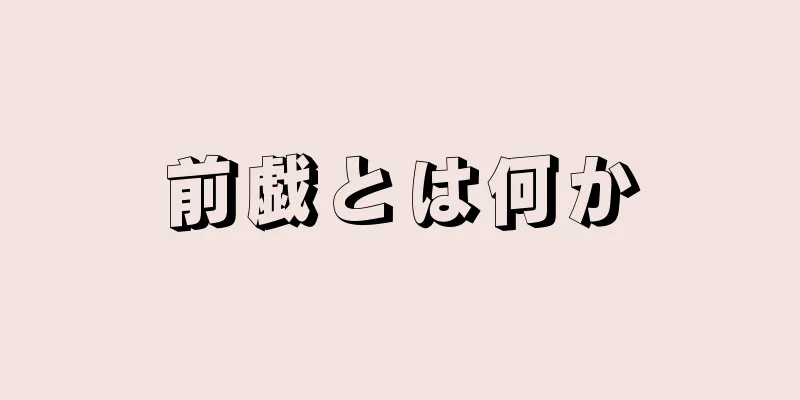 前戯とは何か